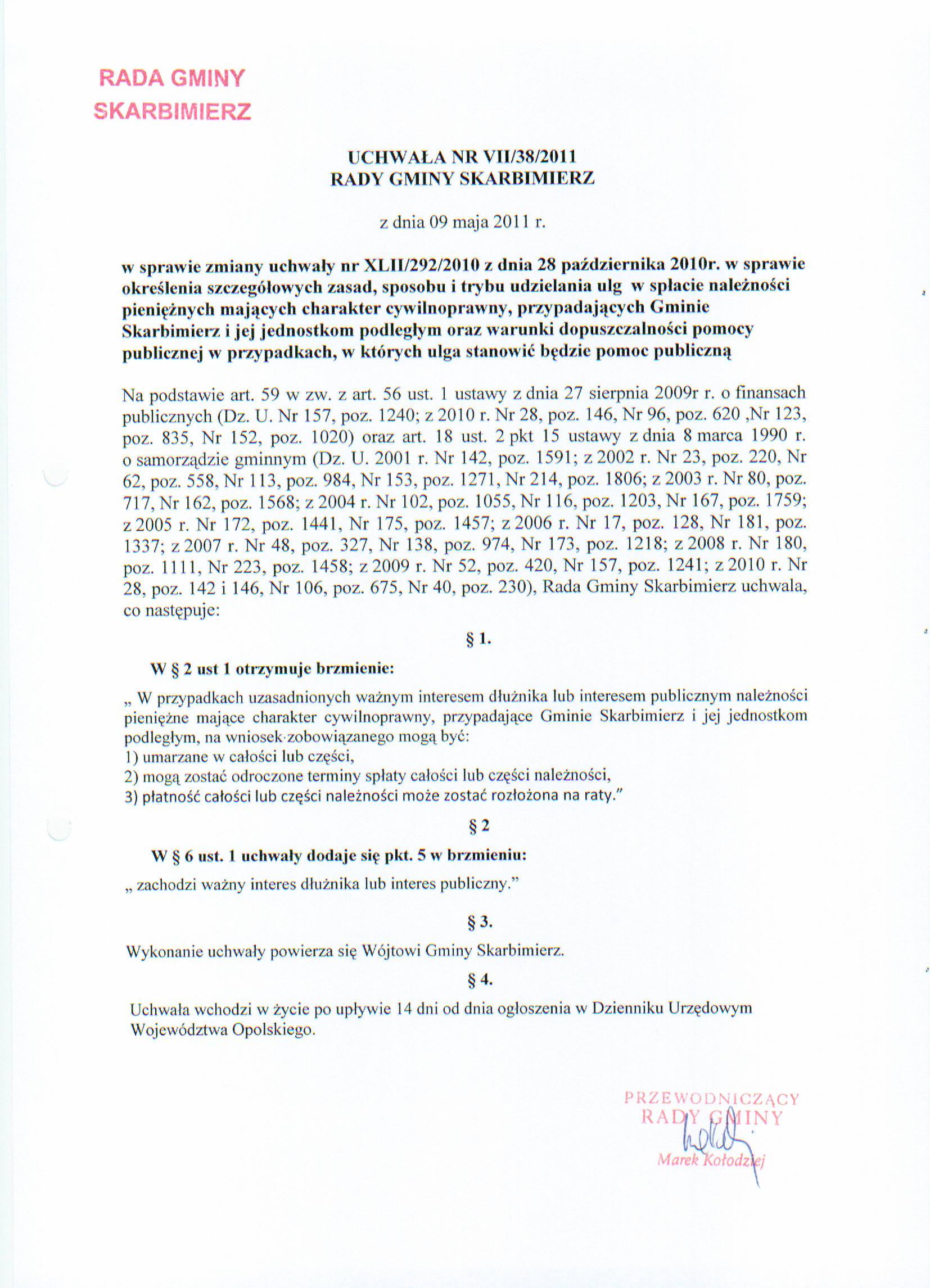 RADA GMINY
SKARBIMIERZ

UCHWAŁA NR VII/38/2011
RADY GMINY SKARBIMIERZ

z dnia 09 maja 2011 r.

w sprawie zmiany uchwały nr XLII/292/2010 z dnia 28 października 2010r. w sprawie określenia szczegółowych zasad, sposobu i trybu udzielania ulg w spłacie należności pieniężnych mających charakter cywilnoprawny, przypadających Gminie Skarbimierz i jej jednostkom podległym oraz warunki dopuszczalności pomocy publicznej w przypadkach, w których ulga stanowić będzie pomoc publiczną

Na podstawie art. 59 w zw. z art. 56 ust. 1 ustawy z dnia 27 sierpnia 2009r r. o finansach publicznych (Dz. U. Nr 157, poz. 1240; z 2010 r. Nr 28, poz. 146, Nr 96, poz. 620 ,Nr 123, poz. 835, Nr 152, poz. 1020) oraz art. 18 ust. 2 pkt 15 ustawy z dnia 8 marca 1990 r. o samorządzie gminnym (Dz. U. 2001 r. Nr 142, poz. 1591; z 2002 r. Nr 23, poz. 220, Nr 62, poz. 558, Nr 113, poz. 984, Nr 153, poz. 1271, Nr 214, poz. 1806; z 2003 r. Nr 80, poz. 717, Nr 162, poz. 1568; z 2004 r. Nr 102, poz. 1055, Nr 116, poz. 1203, Nr 167, poz. 1759; z 2005 r. Nr 172, poz. 1441, Nr 175, poz. 1457; z 2006 r. Nr 17, poz. 128, Nr 181, poz. 1337; z 2007 r. Nr 48, poz. 327, Nr 138, poz. 974, Nr 173, poz. 1218; z 2008 r. Nr 180, poz. 1111, Nr 223, poz. 1458; z 2009 r. Nr 52, poz. 420, Nr 157, poz. 1241; z 2010 r. Nr 28, poz. 142 i 146, Nr 106, poz. 675, Nr 40, poz. 230), Rada Gminy Skarbimierz uchwala, co następuje:

§ 1.

W § 2 ust 1 otrzymuje brzmienie:

„ W przypadkach uzasadnionych ważnym interesem dłużnika lub interesem publicznym należności pieniężne mające charakter cywilnoprawny, przypadające Gminie Skarbimierz i jej jednostkom podległym, na wniosek zobowiązanego mogą być:
1) umarzane w całości lub części,
2) mogą zostać odroczone terminy spłaty całości lub części należności,
3) płatność całości lub części należności może zostać rozłożona na raty."

§ 2

W § 6 ust. 1 uchwały dodaje się pkt. 5 w brzmieniu:

„ zachodzi ważny interes dłużnika lub interes publiczny."

§ 3.

Wykonanie uchwały powierza się Wójtowi Gminy Skarbimierz.

§ 4.

Uchwała wchodzi w życie po upływie 14 dni od dnia ogłoszenia w Dzienniku Urzędowym Województwa Opolskiego.

PRZEWODNICZĄCY
RADY GMINY
Marek Kołodziej